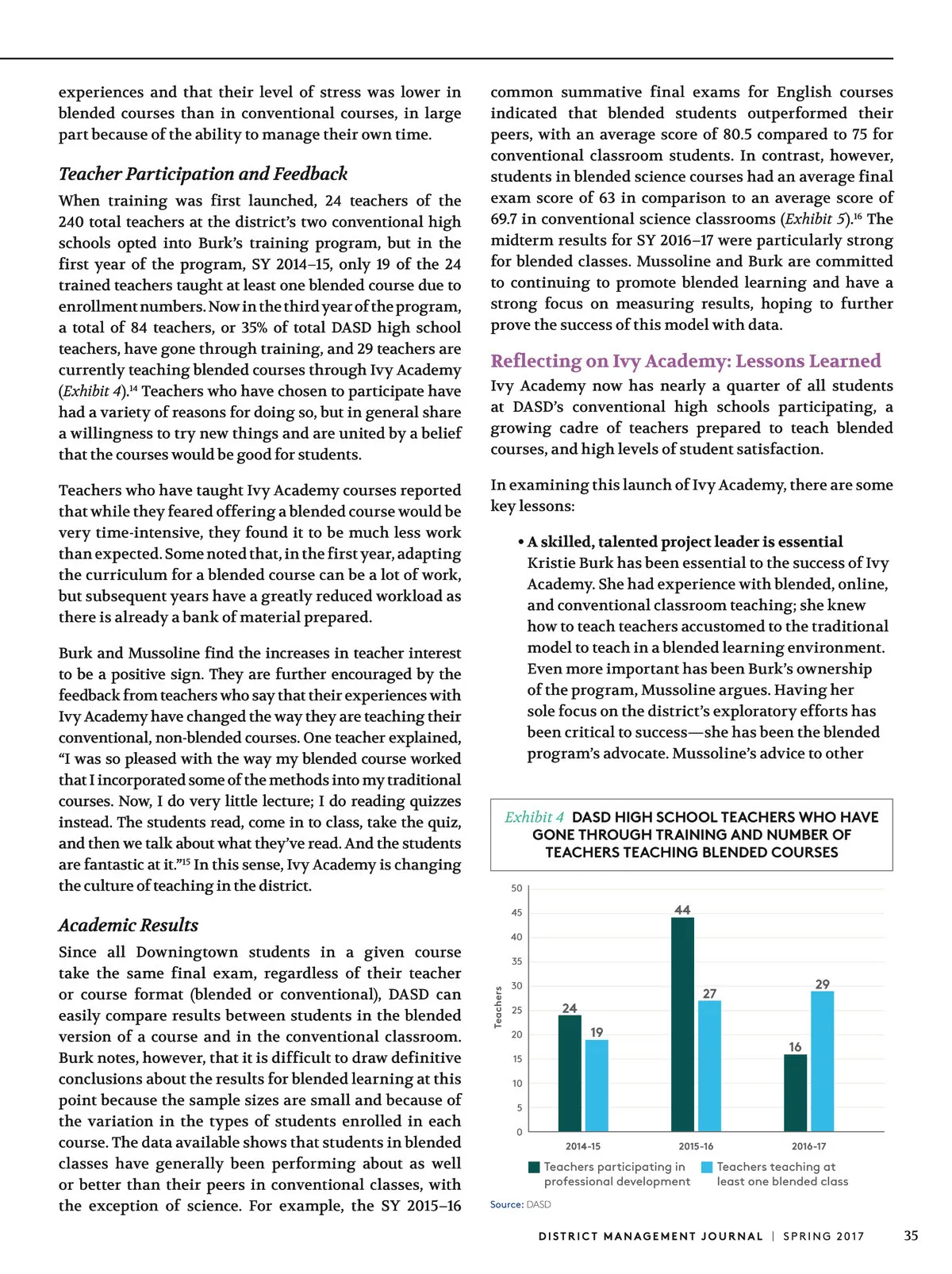 experiences and that their level of stress was lower in blended courses than in conventional courses, in large part because of the ability to manage their own time.

Teacher Participation and Feedback

When training was first launched, 24 teachers of the 240 total teachers at the district's two conventional high schools opted into Burk's training program, but in the first year of the program, SY 2014–15, only 19 of the 24 trained teachers taught at least one blended course due to enrollment numbers. Now in the third year of the program, a total of 84 teachers, or 35% of total DASD high school teachers, have gone through training, and 29 teachers are currently teaching blended courses through Ivy Academy (Exhibit 4).$^{14}$ Teachers who have chosen to participate have had a variety of reasons for doing so, but in general share a willingness to try new things and are united by a belief that the courses would be good for students.

Teachers who have taught Ivy Academy courses reported that while they feared offering a blended course would be very time-intensive, they found it to be much less work than expected. Some noted that, in the first year, adapting the curriculum for a blended course can be a lot of work, but subsequent years have a greatly reduced workload as there is already a bank of material prepared.

Burk and Mussoline find the increases in teacher interest to be a positive sign. They are further encouraged by the feedback from teachers who say that their experiences with Ivy Academy have changed the way they are teaching their conventional, non-blended courses. One teacher explained, "I was so pleased with the way my blended course worked that I incorporated some of the methods into my traditional courses. Now, I do very little lecture; I do reading quizzes instead. The students read, come in to class, take the quiz, and then we talk about what they've read. And the students are fantastic at it."$^{15}$ In this sense, Ivy Academy is changing the culture of teaching in the district.

Academic Results

Since all Downingtown students in a given course take the same final exam, regardless of their teacher or course format (blended or conventional), DASD can easily compare results between students in the blended version of a course and in the conventional classroom. Burk notes, however, that it is difficult to draw definitive conclusions about the results for blended learning at this point because the sample sizes are small and because of the variation in the types of students enrolled in each course. The data available shows that students in blended classes have generally been performing about as well or better than their peers in conventional classes, with the exception of science. For example, the SY 2015–16 common summative final exams for English courses indicated that blended students outperformed their peers, with an average score of 80.5 compared to 75 for conventional classroom students. In contrast, however, students in blended science courses had an average final exam score of 63 in comparison to an average score of 69.7 in conventional science classrooms (Exhibit 5).$^{16}$ The midterm results for SY 2016–17 were particularly strong for blended classes. Mussoline and Burk are committed to continuing to promote blended learning and have a strong focus on measuring results, hoping to further prove the success of this model with data.

Reflecting on Ivy Academy: Lessons Learned

Ivy Academy now has nearly a quarter of all students at DASD's conventional high schools participating, a growing cadre of teachers prepared to teach blended courses, and high levels of student satisfaction.

In examining this launch of Ivy Academy, there are some key lessons:

• A skilled, talented project leader is essential
Kristie Burk has been essential to the success of Ivy Academy. She had experience with blended, online, and conventional classroom teaching; she knew how to teach teachers accustomed to the traditional model to teach in a blended learning environment. Even more important has been Burk's ownership of the program, Mussoline argues. Having her sole focus on the district's exploratory efforts has been critical to success—she has been the blended program's advocate. Mussoline's advice to other

Exhibit 4 DASD HIGH SCHOOL TEACHERS WHO HAVE GONE THROUGH TRAINING AND NUMBER OF TEACHERS TEACHING BLENDED COURSES

50
45
40
35
30
25
20
15
10
5
0
Teachers
24
19
44
27
16
29
2014-15
2015-16
2016-17
Teachers participating in professional development
Teachers teaching at least one blended class

Source: DASD

DISTRICT MANAGEMENT JOURNAL | SPRING 2017 35